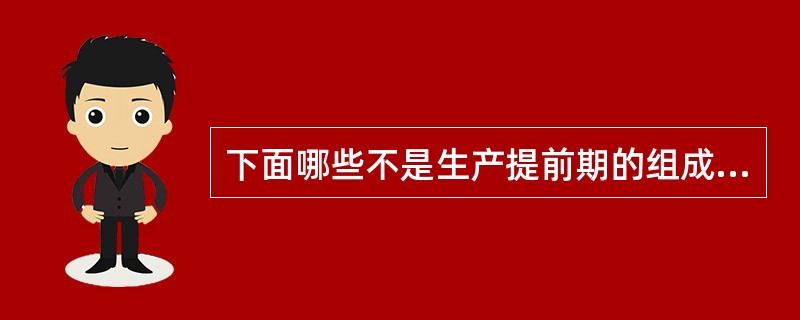 下面哪些不是生产提前期的组成...